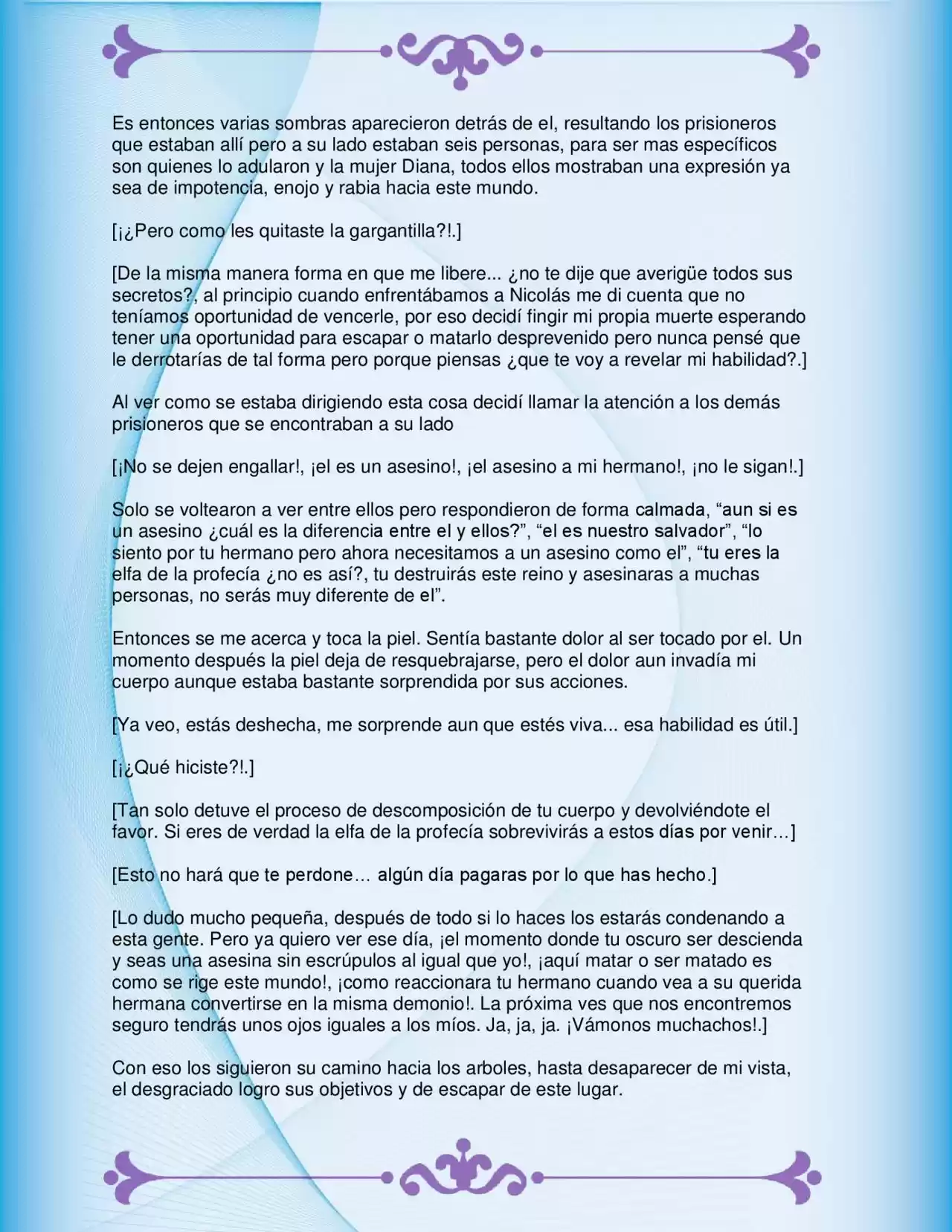 Es entonces varias sombras aparecieron detrás de el, resultando los prisioneros que estaban allí pero a su lado estaban seis personas, para ser mas específicos son quienes lo adularon y la mujer Diana, todos ellos mostraban una expresión ya sea de impotencia, enojo y rabia hacia este mundo.

[¡¿Pero como les quitaste la gargantilla?!.]

[De la misma manera forma en que me libere... ¿no te dije que averigüe todos sus secretos?, al principio cuando enfrentábamos a Nicolás me di cuenta que no teníamos oportunidad de vencerle, por eso decidí fingir mi propia muerte esperando tener una oportunidad para escapar o matarlo desprevenido pero nunca pensé que le derrotarías de tal forma pero porque piensas ¿que te voy a revelar mi habilidad?.]

Al ver como se estaba dirigiendo esta cosa decidí llamar la atención a los demás prisioneros que se encontraban a su lado

[¡No se dejen engallar!, ¡el es un asesino!, ¡el asesino a mi hermano!, ¡no le sigan!.]

Solo se voltearon a ver entre ellos pero respondieron de forma calmada, “aun si es un asesino ¿cuál es la diferencia entre el y ellos?”, “el es nuestro salvador”, “lo siento por tu hermano pero ahora necesitamos a un asesino como el”, “tu eres la elfa de la profecía ¿no es así?, tu destruirás este reino y asesinaras a muchas personas, no serás muy diferente de el”.

Entonces se me acerca y toca la piel. Sentía bastante dolor al ser tocado por el. Un momento después la piel deja de resquebrajarse, pero el dolor aun invadía mi cuerpo aunque estaba bastante sorprendida por sus acciones.

[Ya veo, estás deshecha, me sorprende aun que estés viva... esa habilidad es útil.]

[¡¿Qué hiciste?!.]

[Tan solo detuve el proceso de descomposición de tu cuerpo y devolviéndote el favor. Si eres de verdad la elfa de la profecía sobrevivirás a estos días por venir…]

[Esto no hará que te perdone… algún día pagaras por lo que has hecho.]

[Lo dudo mucho pequeña, después de todo si lo haces los estarás condenando a esta gente. Pero ya quiero ver ese día, ¡el momento donde tu oscuro ser descienda y seas una asesina sin escrúpulos al igual que yo!, ¡aquí matar o ser matado es como se rige este mundo!, ¡como reaccionara tu hermano cuando vea a su querida hermana convertirse en la misma demonio!. La próxima ves que nos encontremos seguro tendrás unos ojos iguales a los míos. Ja, ja, ja. ¡Vámonos muchachos!.]

Con eso los siguieron su camino hacia los arboles, hasta desaparecer de mi vista, el desgraciado logro sus objetivos y de escapar de este lugar.